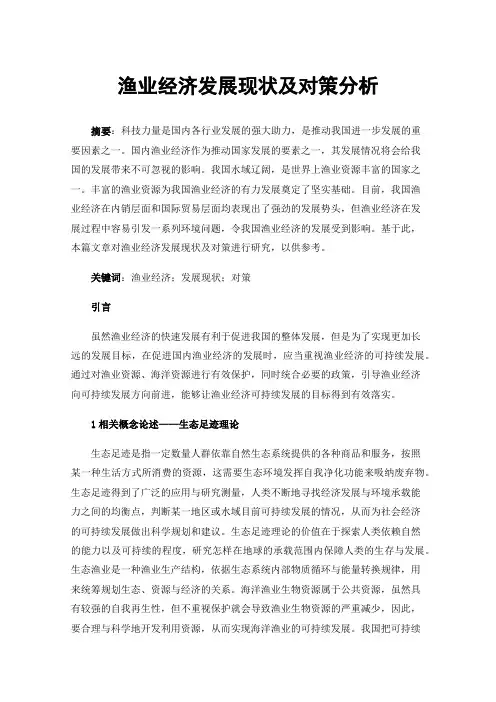 渔业经济发展现状及对策分析

摘要：科技力量是国内各行业发展的强大助力，是推动我国进一步发展的重要因素之一。国内渔业经济作为推动国家发展的要素之一，其发展情况将会给我国的发展带来不可忽视的影响。我国水域辽阔，是世界上渔业资源丰富的国家之一。丰富的渔业资源为我国渔业经济的有力发展奠定了坚实基础。目前，我国渔业经济在内销层面和国际贸易层面均表现出了强劲的发展势头，但渔业经济在发展过程中容易引发一系列环境问题，令我国渔业经济的发展受到影响。基于此，本篇文章对渔业经济发展现状及对策进行研究，以供参考。

关键词：渔业经济；发展现状；对策

引言

虽然渔业经济的快速发展有利于促进我国的整体发展，但是为了实现更加长远的发展目标，在促进国内渔业经济的发展时，应当重视渔业经济的可持续发展。通过对渔业资源、海洋资源进行有效保护，同时统合必要的政策，引导渔业经济向可持续发展方向前进，能够让渔业经济可持续发展的目标得到有效落实。

1 相关概念论述——生态足迹理论

生态足迹是指一定数量人群依靠自然生态系统提供的各种商品和服务，按照某一种生活方式所消费的资源，这需要生态环境发挥自我净化功能来吸纳废弃物。生态足迹得到了广泛的应用与研究测量，人类不断地寻找经济发展与环境承载能力之间的均衡点，判断某一地区或水域目前可持续发展的情况，从而为社会经济的可持续发展做出科学规划和建议。生态足迹理论的价值在于探索人类依赖自然的能力以及可持续的程度，研究怎样在地球的承载范围内保障人类的生存与发展。生态渔业是一种渔业生产结构，依据生态系统内部物质循环与能量转换规律，用来统筹规划生态、资源与经济的关系。海洋渔业生物资源属于公共资源，虽然具有较强的自我再生性，但不重视保护就会导致渔业生物资源的严重减少，因此，要合理与科学地开发利用资源，从而实现海洋渔业的可持续发展。我国把可持续